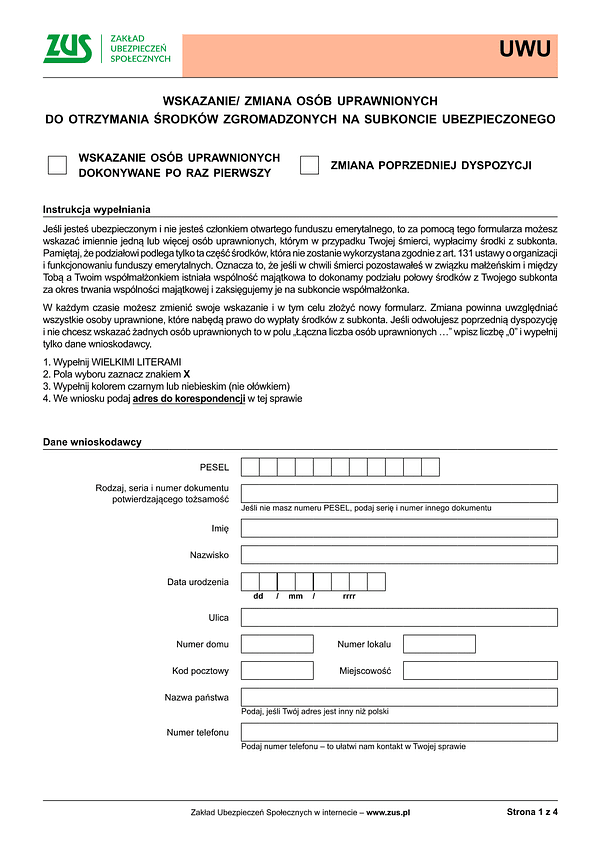 ZUS ZAKŁAD UBEZPIECZEŃ SPOŁECZNYCH

UWU

WSKAZANIE/ ZMIANA OSÓB UPRAWNIONYCH DO OTRZYMANIA ŚRODKÓW ZGROMADZONYCH NA SUBKONCIE UBEZPIECZONEGO

WSKAZANIE OSÓB UPRAWNIONYCH DOKONYWANE PO RAZ PIERWSZY

ZMIANA POPRZEDNIEJ DYSPOZYCJI

Instrukcja wypełniania

Jeśli jesteś ubezpieczonym i nie jesteś członkiem otwartego funduszu emerytalnego, to za pomocą tego formularza możesz wskazać imiennie jedną lub więcej osób uprawnionych, którym w przypadku Twojej śmierci, wypłacimy środki z subkonta. Pamiętaj, że podziałowi podlega tylko ta część środków, która nie zostanie wykorzystana zgodnie z art. 131 ustawy o organizacji i funkcjonowaniu funduszy emerytalnych. Oznacza to, że jeśli w chwili śmierci pozostawałeś w związku małżeńskim i między Tobą a Twoim współmałżonkiem istniała wspólność majątkowa to dokonamy podziału połowy środków z Twojego subkonta za okres trwania wspólności majątkowej i zaksięgujemy je na subkoncie współmałżonka.

W każdym czasie możesz zmienić swoje wskazanie i w tym celu złożyć nowy formularz. Zmiana powinna uwzględniać wszystkie osoby uprawnione, które nabędą prawo do wypłaty środków z subkonta. Jeśli odwołujesz poprzednią dyspozycję i nie chcesz wskazać żadnych osób uprawnionych to w polu „Łączna liczba osób uprawnionych …" wpisz liczbę „0" i wypełnij tylko dane wnioskodawcy.

1. Wypełnij WIELKIMI LITERAMI
2. Pola wyboru zaznacz znakiem X
3. Wypełnij kolorem czarnym lub niebieskim (nie ołówkiem)
4. We wniosku podaj adres do korespondencji w tej sprawie

Dane wnioskodawcy

PESEL

Rodzaj, seria i numer dokumentu potwierdzającego tożsamość

Jeśli nie masz numeru PESEL, podaj serię i numer innego dokumentu

Imię

Nazwisko

Data urodzenia

dd / mm / rrrr

Ulica

Numer domu

Numer lokalu

Kod pocztowy

Miejscowość

Nazwa państwa

Podaj, jeśli Twój adres jest inny niż polski

Numer telefonu

Podaj numer telefonu – to ułatwi nam kontakt w Twojej sprawie

Zakład Ubezpieczeń Społecznych w internecie – www.zus.pl

Strona 1 z 4